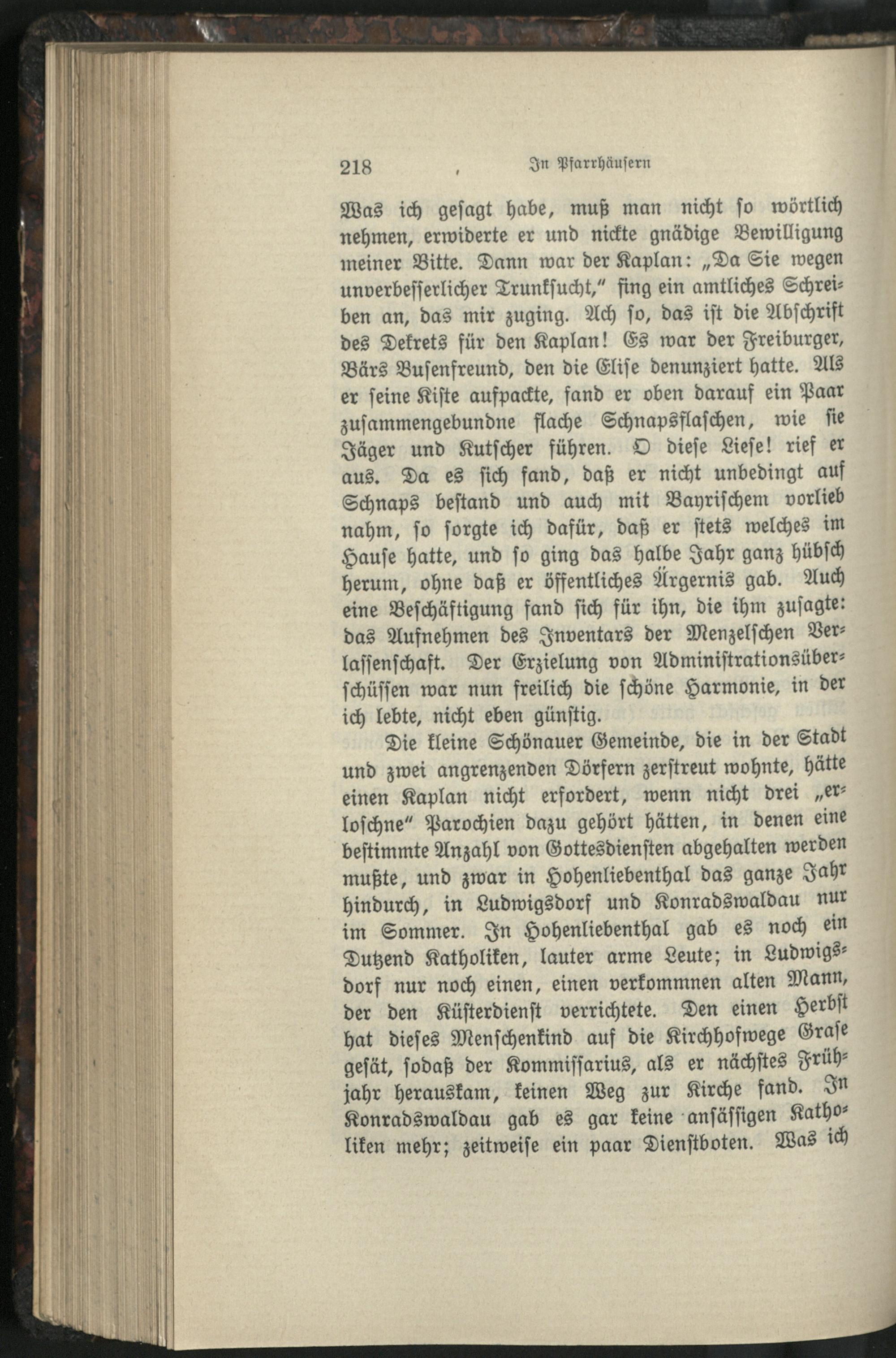 218 In Pfarrhäusern

Was ich gesagt habe, muß man nicht so wörtlich nehmen, erwiderte er und nickte gnädige Bewilligung meiner Bitte. Dann war der Kaplan: „Da Sie wegen unverbesserlicher Trunksucht," fing ein amtliches Schreiben an, das mir zuging. Ach so, das ist die Abschrift des Dekrets für den Kaplan! Es war der Freiburger, Bärs Busenfreund, den die Elise denunziert hatte. Als er seine Kiste aufpackte, fand er oben darauf ein Paar zusammengebundne flache Schnapsflaschen, wie sie Jäger und Kutscher führen. O diese Liese! rief er aus. Da es sich fand, daß er nicht unbedingt auf Schnaps bestand und auch mit Bayrischem vorlieb nahm, so sorgte ich dafür, daß er stets welches im Hause hatte, und so ging das halbe Jahr ganz hübsch herum, ohne daß er öffentliches Ärgernis gab. Auch eine Beschäftigung fand sich für ihn, die ihm zusagte: das Aufnehmen des Inventars der Menzelschen Verlassenschaft. Der Erzielung von Administrationsüberschüssen war nun freilich die schöne Harmonie, in der ich lebte, nicht eben günstig.

Die kleine Schönauer Gemeinde, die in der Stadt und zwei angrenzenden Dörfern zerstreut wohnte, hätte einen Kaplan nicht erfordert, wenn nicht drei „erloschne" Parochien dazu gehört hätten, in denen eine bestimmte Anzahl von Gottesdiensten abgehalten werden mußte, und zwar in Hohenliebenthal das ganze Jahr hindurch, in Ludwigsdorf und Konradswaldau nur im Sommer. In Hohenliebenthal gab es noch ein Dutzend Katholiken, lauter arme Leute; in Ludwigsdorf nur noch einen, einen verkommnen alten Mann, der den Küsterdienst verrichtete. Den einen Herbst hat dieses Menschenkind auf die Kirchhofwege Grase gesät, sodaß der Kommissarius, als er nächstes Frühjahr herauskam, keinen Weg zur Kirche fand. In Konradswaldau gab es gar keine ansässigen Katholiken mehr; zeitweise ein paar Dienstboten. Was ich